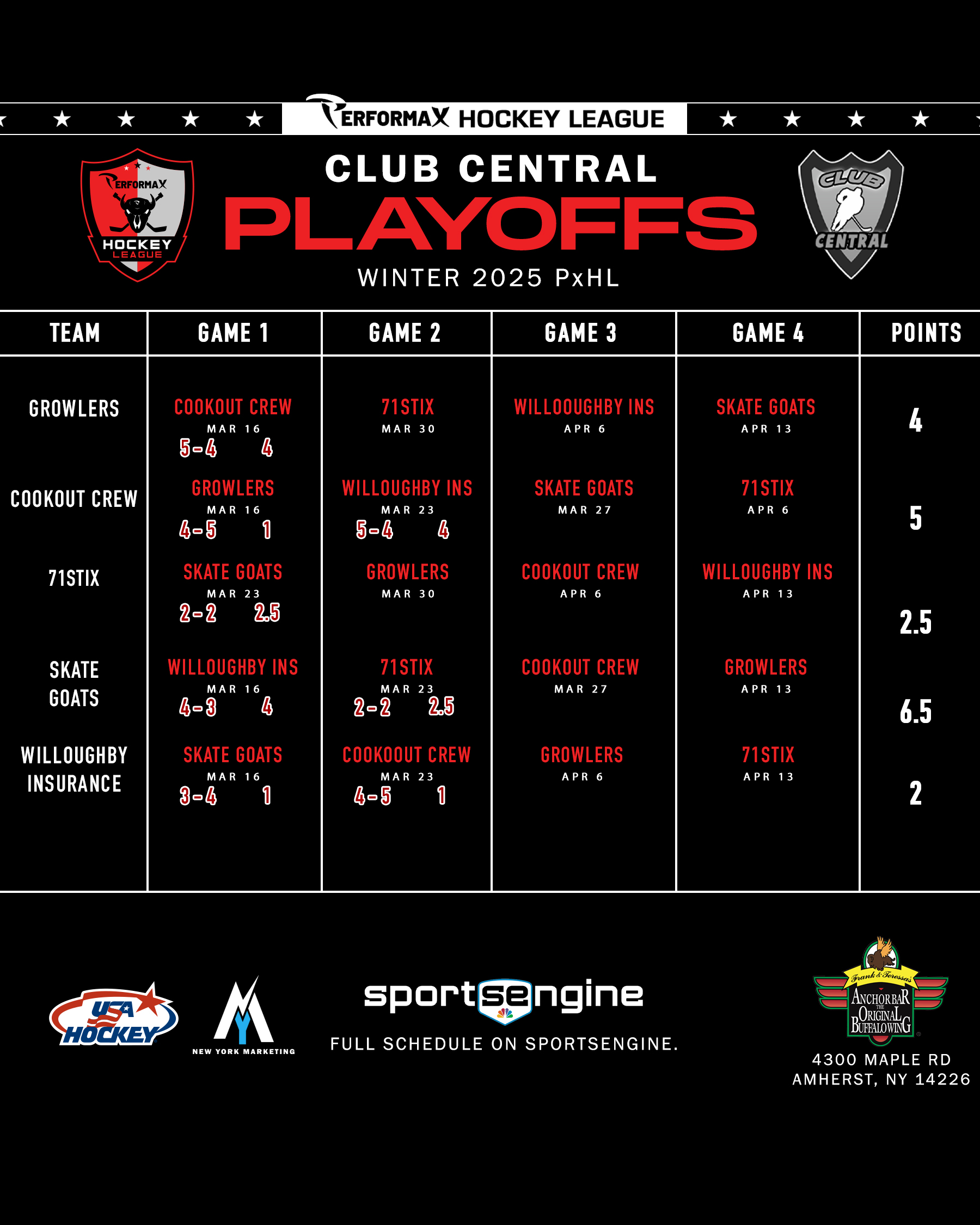 PERFORMAX HOCKEY LEAGUE

PERFORMAX HOCKEY LEAGUE

CLUB CENTRAL
PLAYOFFS
WINTER 2025 PxHL

CLUB CENTRAL

| TEAM | GAME 1 | GAME 2 | GAME 3 | GAME 4 | POINTS |
|---|---|---|---|---|---|
| GROWLERS | COOKOUT CREW MAR 16 5-4 4 | 71STIX MAR 30 | WILLOOUGHBY INS APR 6 | SKATE GOATS APR 13 | 4 |
| COOKOUT CREW | GROWLERS MAR 16 4-5 1 | WILLOUGHBY INS MAR 23 5-4 4 | SKATE GOATS MAR 27 | 71STIX APR 6 | 5 |
| 71STIX | SKATE GOATS MAR 23 2-2 2.5 | GROWLERS MAR 30 | COOKOUT CREW APR 6 | WILLOUGHBY INS APR 13 | 2.5 |
| SKATE GOATS | WILLOUGHBY INS MAR 16 4-3 4 | 71STIX MAR 23 2-2 2.5 | COOKOUT CREW MAR 27 | GROWLERS APR 13 | 6.5 |
| WILLOUGHBY INSURANCE | SKATE GOATS MAR 16 3-4 1 | COOKOOUT CREW MAR 23 4-5 1 | GROWLERS APR 6 | 71STIX APR 13 | 2 |

USA HOCKEY

NEW YORK MARKETING

sportsengine
FULL SCHEDULE ON SPORTSENGINE.

Frank & Teressa's ANCHOR BAR THE ORIGINAL BUFFALO WING
4300 MAPLE RD
AMHERST, NY 14226